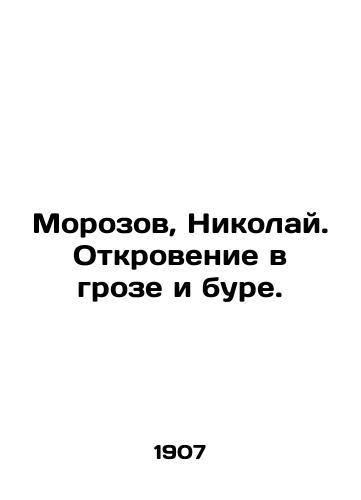 Морозов, Николай. Откровение в грозе и буре.

1907